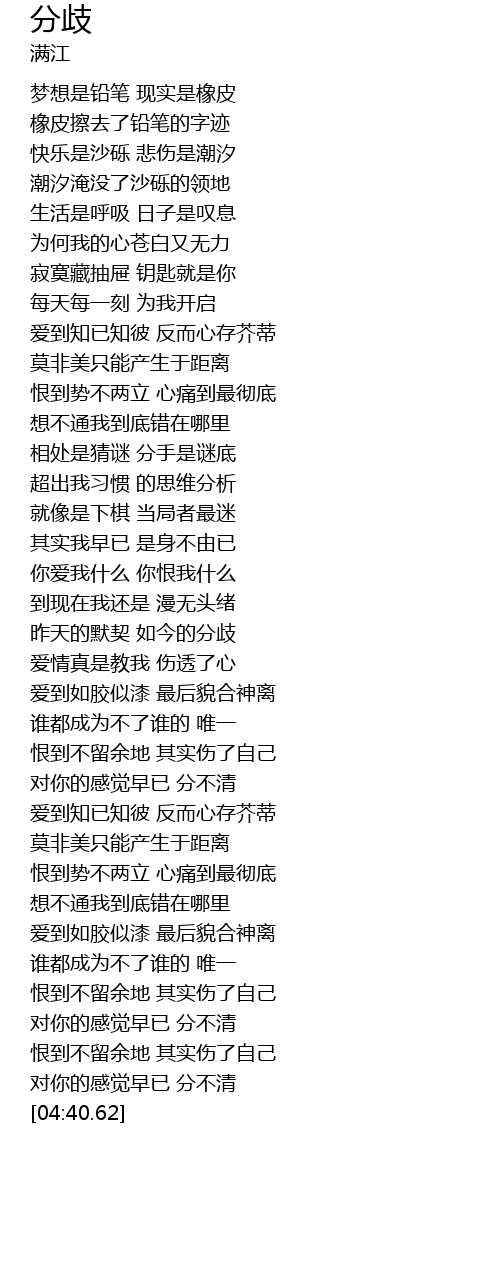 分歧
满江

梦想是铅笔 现实是橡皮
橡皮擦去了铅笔的字迹
快乐是沙砾 悲伤是潮汐
潮汐淹没了沙砾的领地
生活是呼吸 日子是叹息
为何我的心苍白又无力
寂寞藏抽屉 钥匙就是你
每天每一刻 为我开启
爱到知已知彼 反而心存芥蒂
莫非美只能产生于距离
恨到势不两立 心痛到最彻底
想不通我到底错在哪里
相处是猜谜 分手是谜底
超出我习惯 的思维分析
就像是下棋 当局者最迷
其实我早已 是身不由已
你爱我什么 你恨我什么
到现在我还是 漫无头绪
昨天的默契 如今的分歧
爱情真是教我 伤透了心
爱到如胶似漆 最后貌合神离
谁都成为不了谁的 唯一
恨到不留余地 其实伤了自己
对你的感觉早已 分不清
爱到知已知彼 反而心存芥蒂
莫非美只能产生于距离
恨到势不两立 心痛到最彻底
想不通我到底错在哪里
爱到如胶似漆 最后貌合神离
谁都成为不了谁的 唯一
恨到不留余地 其实伤了自己
对你的感觉早已 分不清
恨到不留余地 其实伤了自己
对你的感觉早已 分不清
[04:40.62]